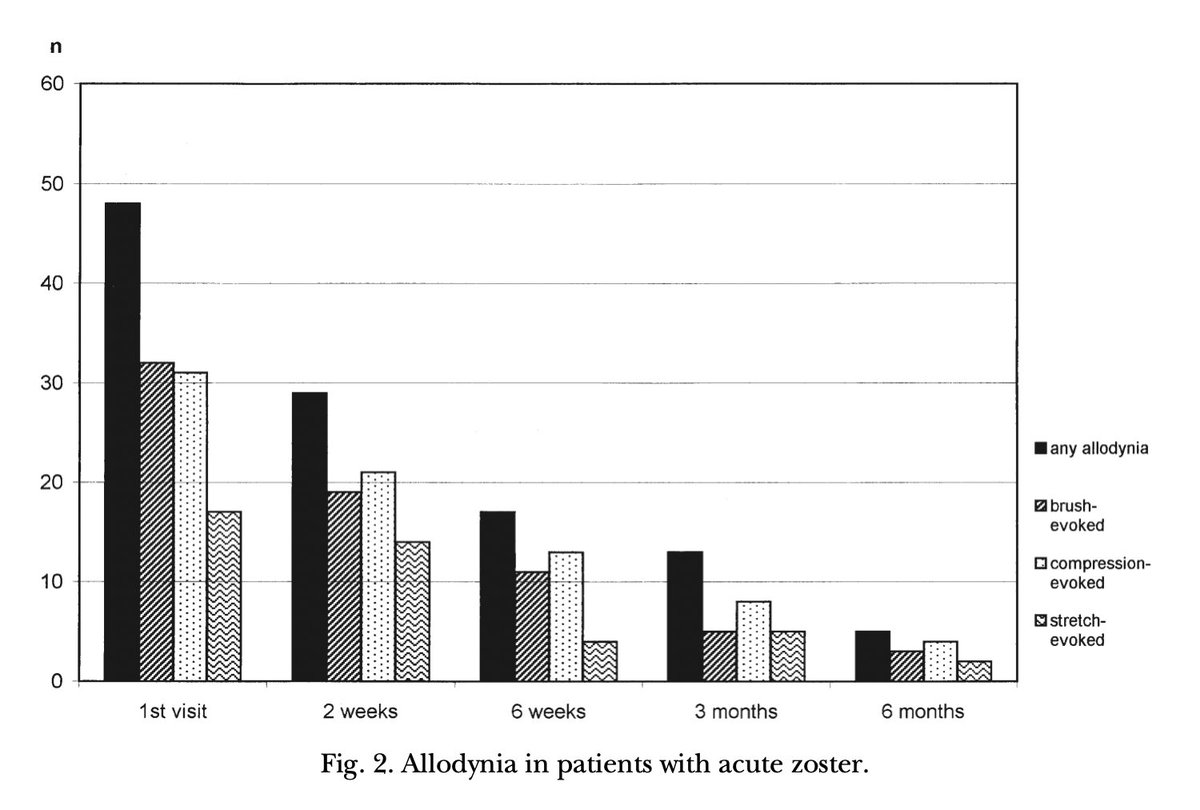 n

60

50

40

30

20

10

0

1st visit

2 weeks

6 weeks

3 months

6 months

any allodynia

brush-evoked

compression-evoked

stretch-evoked

Fig. 2. Allodynia in patients with acute zoster.